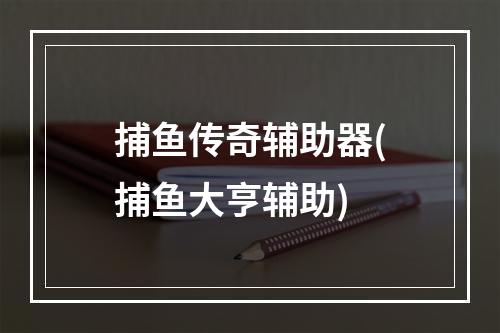 捕鱼传奇辅助器(捕鱼大亨辅助)